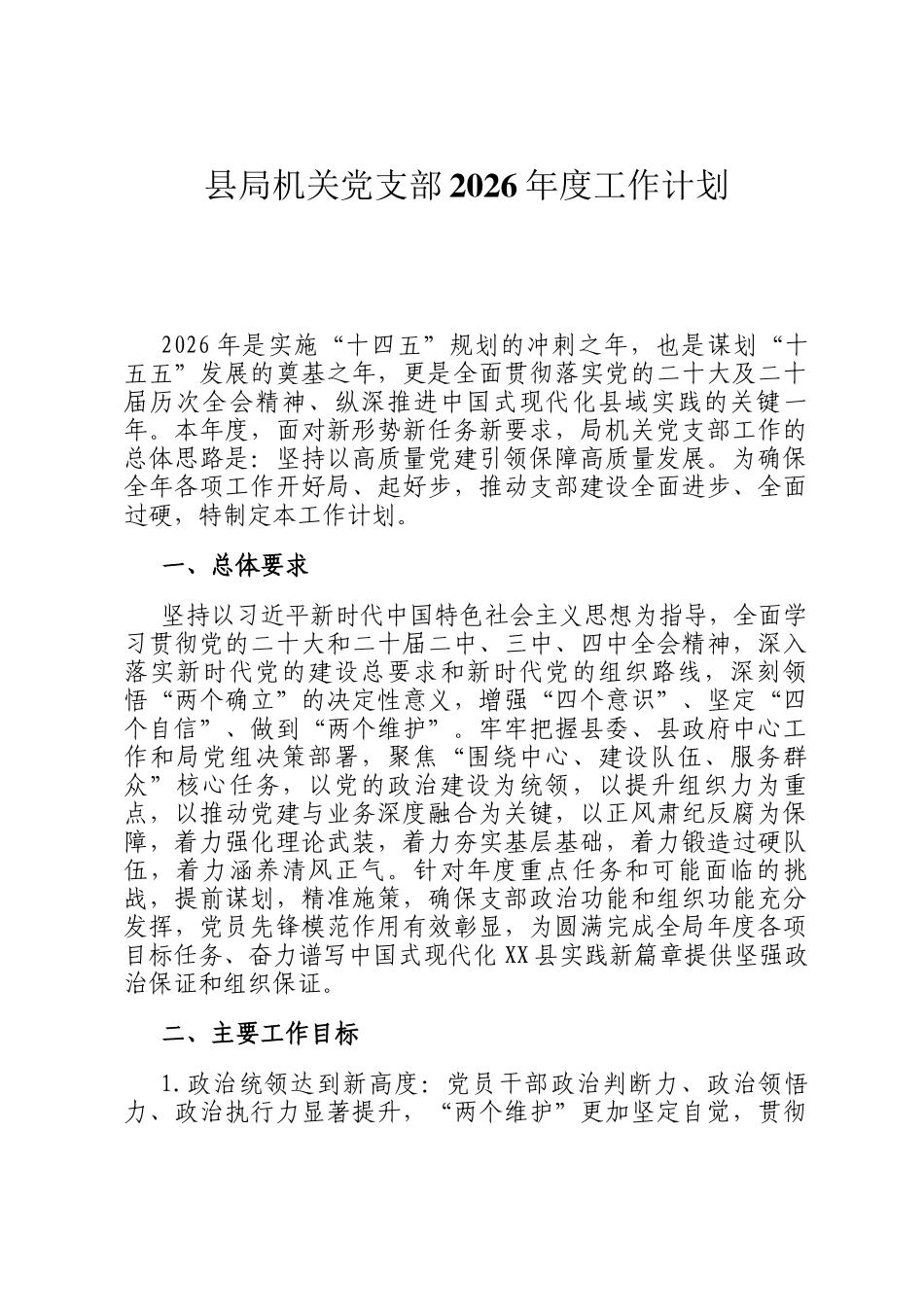 县局机关党支部2026年度工作计划

2026年是实施“十四五”规划的冲刺之年，也是谋划“十五五”发展的奠基之年，更是全面贯彻落实党的二十大及二十届历次全会精神、纵深推进中国式现代化县域实践的关键一年。本年度，面对新形势新任务新要求，局机关党支部工作的总体思路是：坚持以高质量党建引领保障高质量发展。为确保全年各项工作开好局、起好步，推动支部建设全面进步、全面过硬，特制定本工作计划。

一、总体要求

坚持以习近平新时代中国特色社会主义思想为指导，全面学习贯彻党的二十大和二十届二中、三中、四中全会精神，深入落实新时代党的建设总要求和新时代党的组织路线，深刻领悟“两个确立”的决定性意义，增强“四个意识”、坚定“四个自信”、做到“两个维护”。牢牢把握县委、县政府中心工作和局党组决策部署，聚焦“围绕中心、建设队伍、服务群众”核心任务，以党的政治建设为统领，以提升组织力为重点，以推动党建与业务深度融合为关键，以正风肃纪反腐为保障，着力强化理论武装，着力夯实基层基础，着力锻造过硬队伍，着力涵养清风正气。针对年度重点任务和可能面临的挑战，提前谋划，精准施策，确保支部政治功能和组织功能充分发挥，党员先锋模范作用有效彰显，为圆满完成全局年度各项目标任务、奋力谱写中国式现代化XX县实践新篇章提供坚强政治保证和组织保证。

二、主要工作目标

1.政治统领达到新高度：党员干部政治判断力、政治领悟力、政治执行力显著提升，“两个维护”更加坚定自觉，贯彻